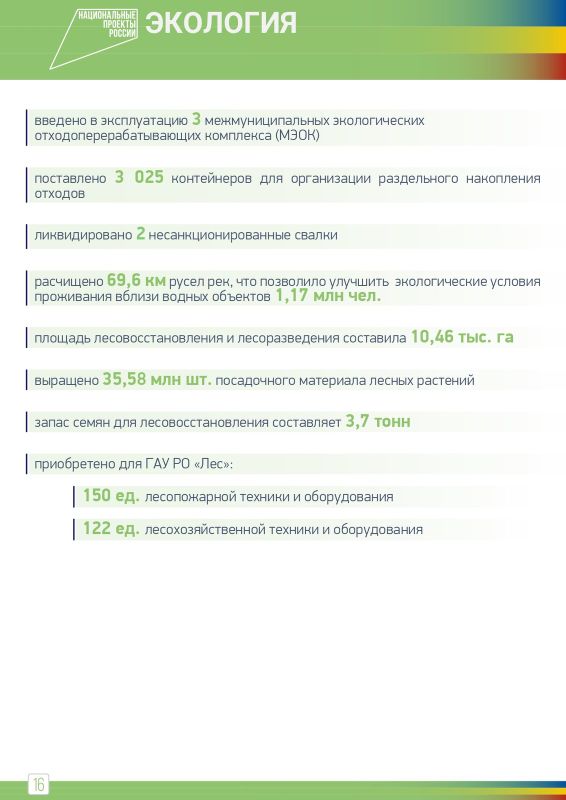 НАЦИОНАЛЬНЫЕ ПРОЕКТЫ РОССИИ ЭКОЛОГИЯ

введено в эксплуатацию 3 межмуниципальных экологических отходоперерабатывающих комплекса (МЭОК)

поставлено 3 025 контейнеров для организации раздельного накопления отходов

ликвидировано 2 несанкционированные свалки

расчищено 69,6 км русел рек, что позволило улучшить экологические условия проживания вблизи водных объектов 1,17 млн чел.

площадь лесовосстановления и лесоразведения составила 10,46 тыс. га

выращено 35,58 млн шт. посадочного материала лесных растений

запас семян для лесовосстановления составляет 3,7 тонн

приобретено для ГАУ РО «Лес»:

150 ед. лесопожарной техники и оборудования

122 ед. лесохозяйственной техники и оборудования

16